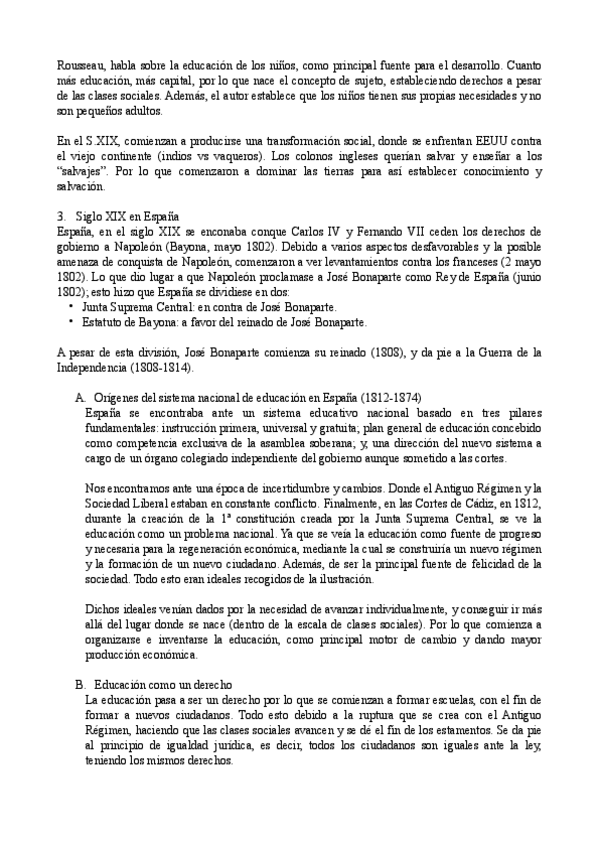 Rousseau, habla sobre la educación de los niños, como principal fuente para el desarrollo. Cuanto más educación, más capital, por lo que nace el concepto de sujeto, estableciendo derechos a pesar de las clases sociales. Además, el autor establece que los niños tienen sus propias necesidades y no son pequeños adultos.

En el S.XIX, comienzan a producirse una transformación social, donde se enfrentan EEUU contra el viejo continente (indios vs vaqueros). Los colonos ingleses querían salvar y enseñar a los "salvajes". Por lo que comenzaron a dominar las tierras para así establecer conocimiento y salvación.

3. Siglo XIX en España
España, en el siglo XIX se enconaba conque Carlos IV y Fernando VII ceden los derechos de gobierno a Napoleón (Bayona, mayo 1802). Debido a varios aspectos desfavorables y la posible amenaza de conquista de Napoleón, comenzaron a ver levantamientos contra los franceses (2 mayo 1802). Lo que dio lugar a que Napoleón proclamase a José Bonaparte como Rey de España (junio 1802); esto hizo que España se dividiese en dos:
• Junta Suprema Central: en contra de José Bonaparte.
• Estatuto de Bayona: a favor del reinado de José Bonaparte.

A pesar de esta división, José Bonaparte comienza su reinado (1808), y da pie a la Guerra de la Independencia (1808-1814).

A. Orígenes del sistema nacional de educación en España (1812-1874)
España se encontraba ante un sistema educativo nacional basado en tres pilares fundamentales: instrucción primera, universal y gratuita; plan general de educación concebido como competencia exclusiva de la asamblea soberana; y, una dirección del nuevo sistema a cargo de un órgano colegiado independiente del gobierno aunque sometido a las cortes.

Nos encontramos ante una época de incertidumbre y cambios. Donde el Antiguo Régimen y la Sociedad Liberal estaban en constante conflicto. Finalmente, en las Cortes de Cádiz, en 1812, durante la creación de la 1ª constitución creada por la Junta Suprema Central, se ve la educación como un problema nacional. Ya que se veía la educación como fuente de progreso y necesaria para la regeneración económica, mediante la cual se construiría un nuevo régimen y la formación de un nuevo ciudadano. Además, de ser la principal fuente de felicidad de la sociedad. Todo esto eran ideales recogidos de la ilustración.

Dichos ideales venían dados por la necesidad de avanzar individualmente, y conseguir ir más allá del lugar donde se nace (dentro de la escala de clases sociales). Por lo que comienza a organizarse e inventarse la educación, como principal motor de cambio y dando mayor producción económica.

B. Educación como un derecho
La educación pasa a ser un derecho por lo que se comienzan a formar escuelas, con el fin de formar a nuevos ciudadanos. Todo esto debido a la ruptura que se crea con el Antiguo Régimen, haciendo que las clases sociales avancen y se dé el fin de los estamentos. Se da pie al principio de igualdad jurídica, es decir, todos los ciudadanos son iguales ante la ley, teniendo los mismos derechos.